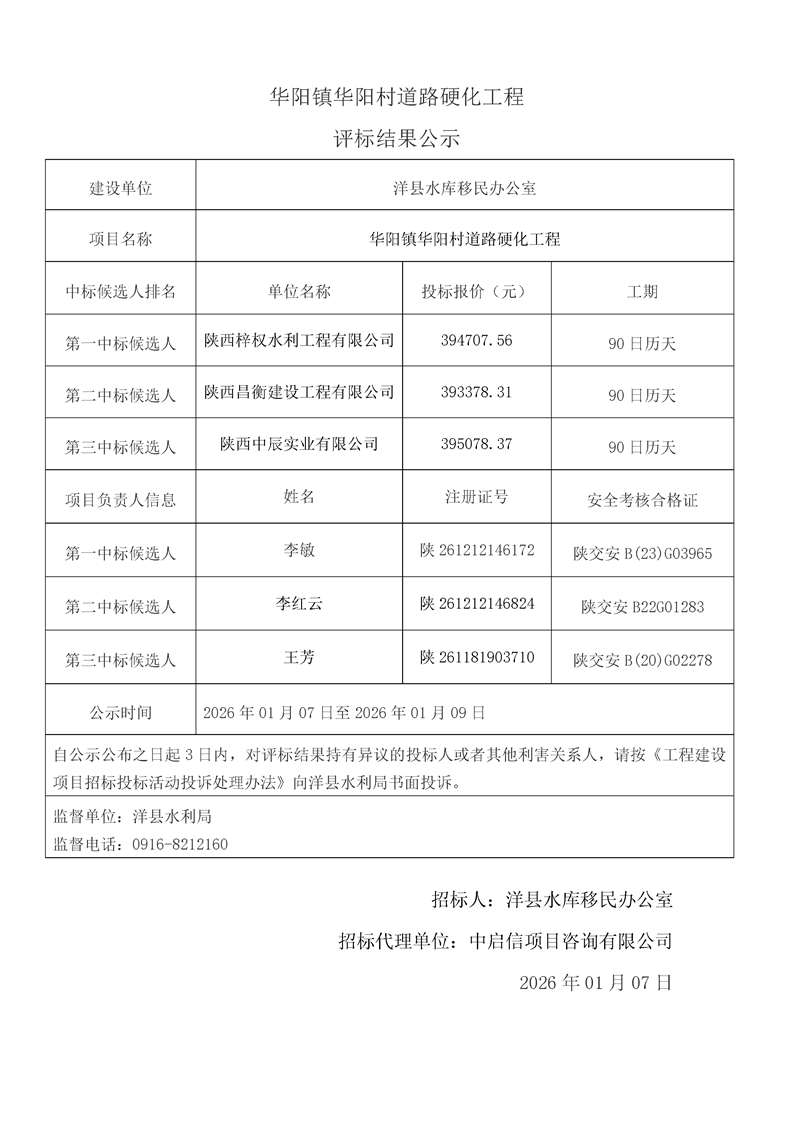 华阳镇华阳村道路硬化工程

评标结果公示

| 建设单位 | 洋县水库移民办公室 | | |
|---|---|---|---|
| 项目名称 | 华阳镇华阳村道路硬化工程 | | |
| 中标候选人排名 | 单位名称 | 投标报价（元） | 工期 |
| 第一中标候选人 | 陕西梓权水利工程有限公司 | 394707.56 | 90 日历天 |
| 第二中标候选人 | 陕西昌衡建设工程有限公司 | 393378.31 | 90 日历天 |
| 第三中标候选人 | 陕西中辰实业有限公司 | 395078.37 | 90 日历天 |
| 项目负责人信息 | 姓名 | 注册证号 | 安全考核合格证 |
| 第一中标候选人 | 李敏 | 陕 261212146172 | 陕交安 B(23)G03965 |
| 第二中标候选人 | 李红云 | 陕 261212146824 | 陕交安 B22G01283 |
| 第三中标候选人 | 王芳 | 陕 261181903710 | 陕交安 B(20)G02278 |
| 公示时间 | 2026 年 01 月 07 日至 2026 年 01 月 09 日 | | |

自公示公布之日起 3 日内，对评标结果持有异议的投标人或者其他利害关系人，请按《工程建设项目招标投标活动投诉处理办法》向洋县水利局书面投诉。

监督单位：洋县水利局
监督电话：0916-8212160

招标人：洋县水库移民办公室

招标代理单位：中启信项目咨询有限公司

2026 年 01 月 07 日